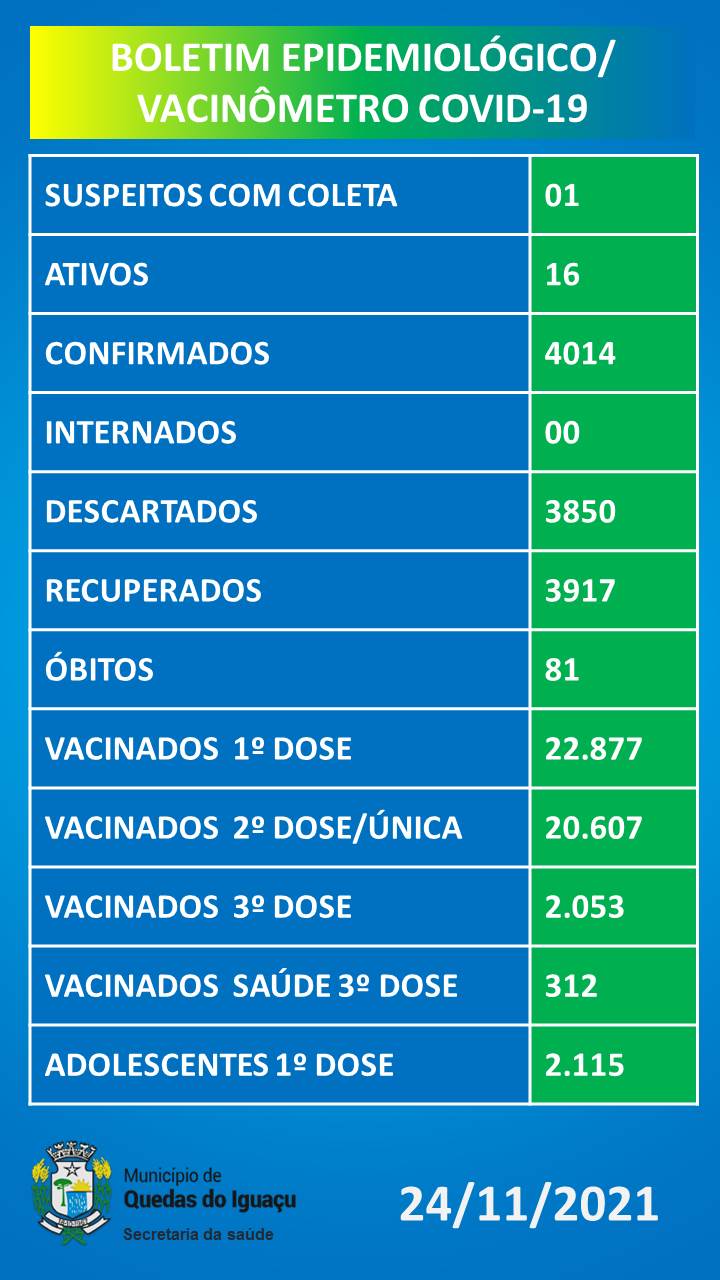 BOLETIM EPIDEMIOLÓGICO/ VACINÔMETRO COVID-19

| SUSPEITOS COM COLETA | 01 |
|---|---|
| ATIVOS | 16 |
| CONFIRMADOS | 4014 |
| INTERNADOS | 00 |
| DESCARTADOS | 3850 |
| RECUPERADOS | 3917 |
| ÓBITOS | 81 |
| VACINADOS 1º DOSE | 22.877 |
| VACINADOS 2º DOSE/ÚNICA | 20.607 |
| VACINADOS 3º DOSE | 2.053 |
| VACINADOS SAÚDE 3º DOSE | 312 |
| ADOLESCENTES 1º DOSE | 2.115 |

Município de
Quedas do Iguaçu
Secretaria da saúde

24/11/2021